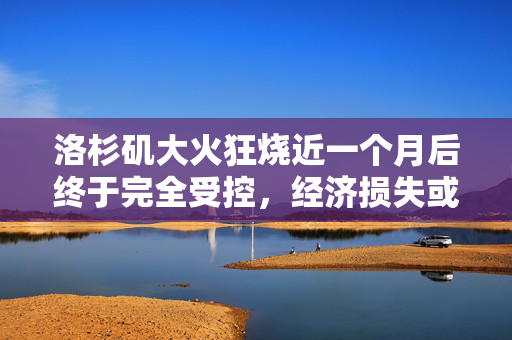 洛杉矶大火狂烧近一个月后终于完全受控，经济损失或